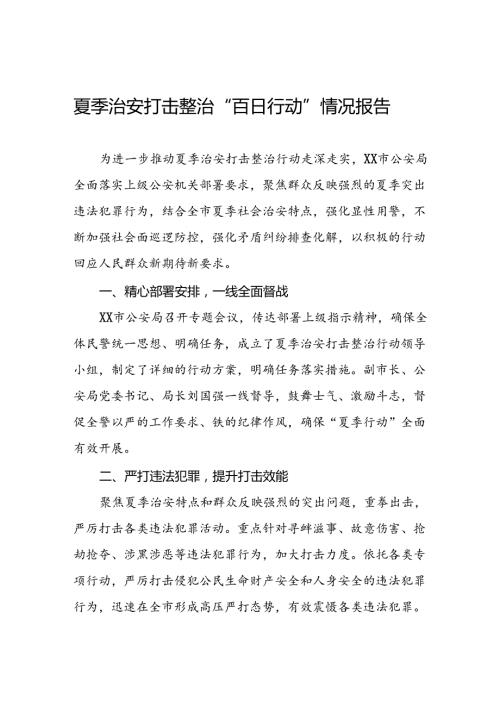 夏季治安打击整治“百日行动”情况报告

为进一步推动夏季治安打击整治行动走深走实，XX市公安局全面落实上级公安机关部署要求，聚焦群众反映强烈的夏季突出违法犯罪行为，结合全市夏季社会治安特点，强化显性用警，不断加强社会面巡逻防控，强化矛盾纠纷排查化解，以积极的行动回应人民群众新期待新要求。

一、精心部署安排，一线全面督战

XX市公安局召开专题会议，传达部署上级指示精神，确保全体民警统一思想、明确任务，成立了夏季治安打击整治行动领导小组，制定了详细的行动方案，明确任务落实措施。副市长、公安局党委书记、局长刘国强一线督导，鼓舞士气、激励斗志，督促全警以严的工作要求、铁的纪律作风，确保“夏季行动”全面有效开展。

二、严打违法犯罪，提升打击效能

聚焦夏季治安特点和群众反映强烈的突出问题，重拳出击，严厉打击各类违法犯罪活动。重点针对寻衅滋事、故意伤害、抢劫抢夺、涉黑涉恶等违法犯罪行为，加大打击力度。依托各类专项行动，严厉打击侵犯公民生命财产安全和人身安全的违法犯罪行为，迅速在全市形成高压严打态势，有效震慑各类违法犯罪。